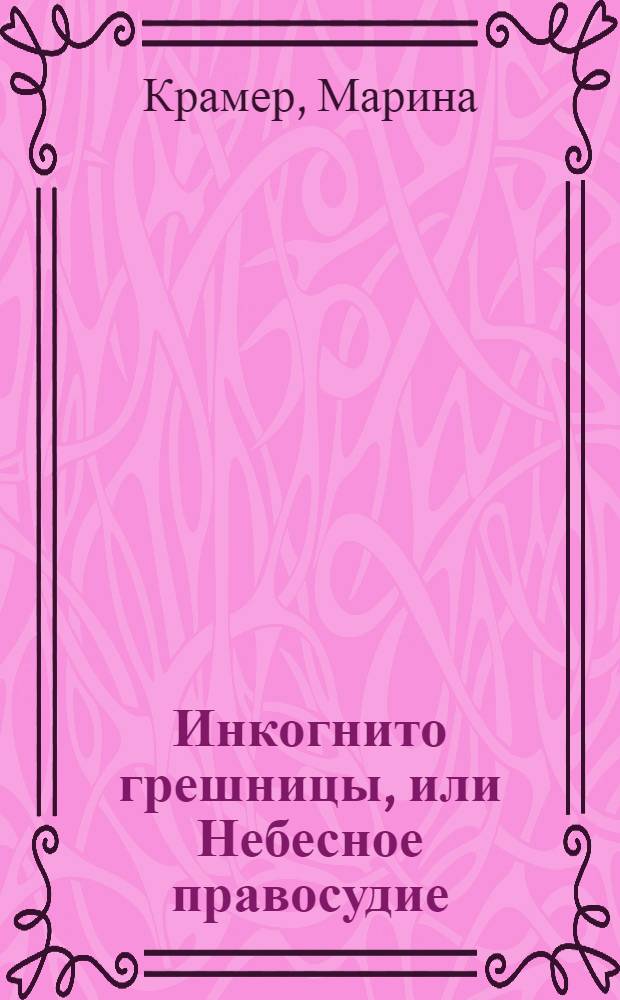 Крамер, Марина

Инкогнито грешницы, или Небесное правосудие